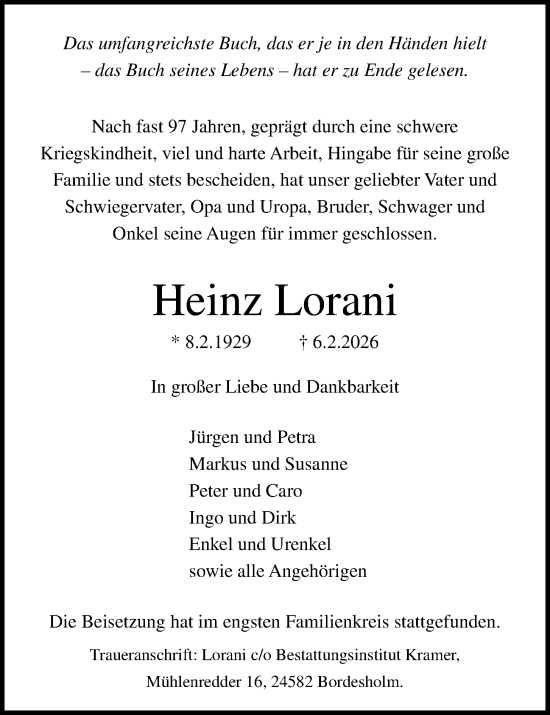 Das umfangreichste Buch, das er je in den Händen hielt – das Buch seines Lebens – hat er zu Ende gelesen.

Nach fast 97 Jahren, geprägt durch eine schwere Kriegskindheit, viel und harte Arbeit, Hingabe für seine große Familie und stets bescheiden, hat unser geliebter Vater und Schwiegervater, Opa und Uropa, Bruder, Schwager und Onkel seine Augen für immer geschlossen.

Heinz Lorani

* 8.2.1929 † 6.2.2026

In großer Liebe und Dankbarkeit

Jürgen und Petra
Markus und Susanne
Peter und Caro
Ingo und Dirk
Enkel und Urenkel
sowie alle Angehörigen

Die Beisetzung hat im engsten Familienkreis stattgefunden.

Traueranschrift: Lorani c/o Bestattungsinstitut Kramer, Mühlenredder 16, 24582 Bordesholm.